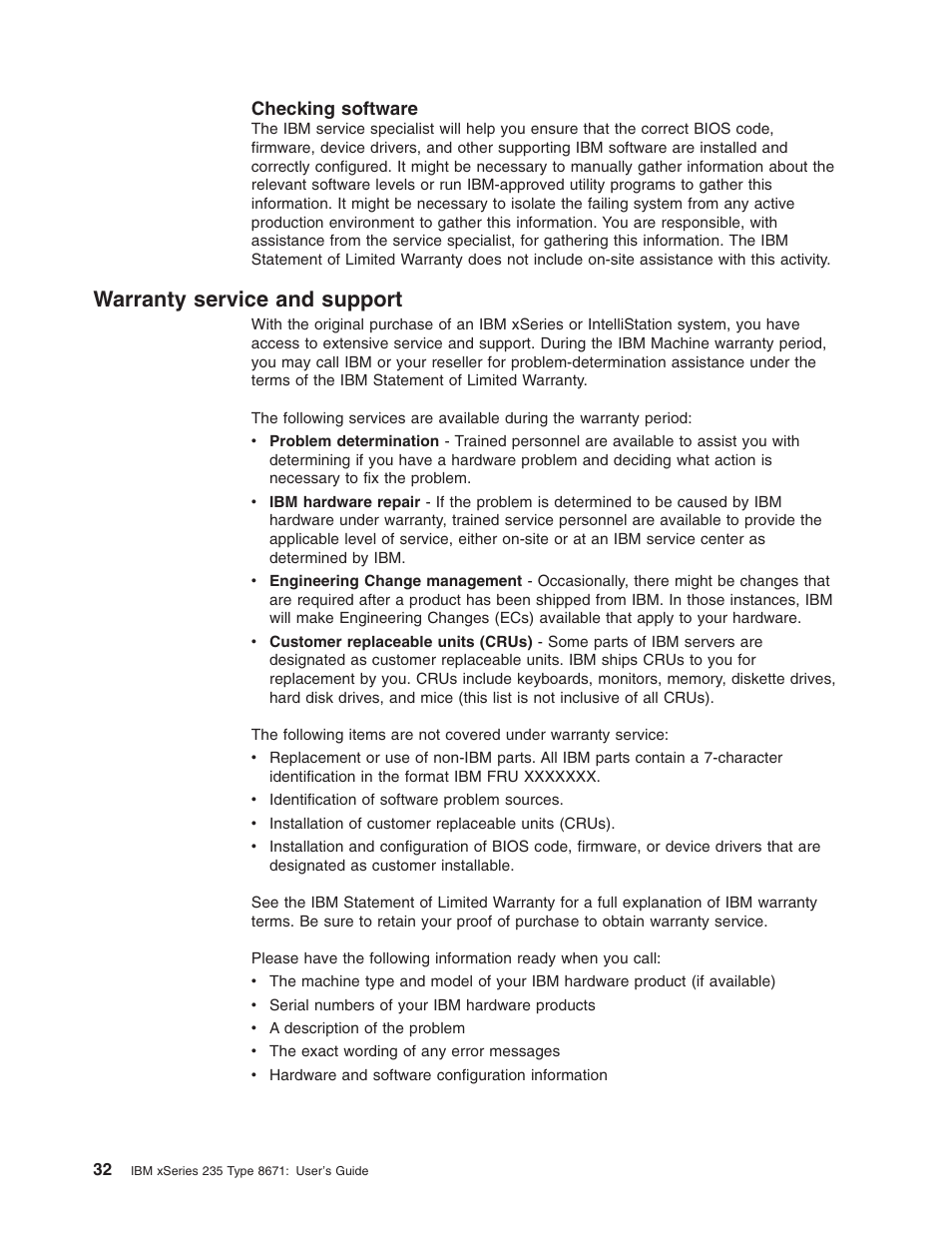 Checking software

The IBM service specialist will help you ensure that the correct BIOS code, firmware, device drivers, and other supporting IBM software are installed and correctly configured. It might be necessary to manually gather information about the relevant software levels or run IBM-approved utility programs to gather this information. It might be necessary to isolate the failing system from any active production environment to gather this information. You are responsible, with assistance from the service specialist, for gathering this information. The IBM Statement of Limited Warranty does not include on-site assistance with this activity.

Warranty service and support

With the original purchase of an IBM xSeries or IntelliStation system, you have access to extensive service and support. During the IBM Machine warranty period, you may call IBM or your reseller for problem-determination assistance under the terms of the IBM Statement of Limited Warranty.

The following services are available during the warranty period:

• Problem determination - Trained personnel are available to assist you with determining if you have a hardware problem and deciding what action is necessary to fix the problem.
• IBM hardware repair - If the problem is determined to be caused by IBM hardware under warranty, trained service personnel are available to provide the applicable level of service, either on-site or at an IBM service center as determined by IBM.
• Engineering Change management - Occasionally, there might be changes that are required after a product has been shipped from IBM. In those instances, IBM will make Engineering Changes (ECs) available that apply to your hardware.
• Customer replaceable units (CRUs) - Some parts of IBM servers are designated as customer replaceable units. IBM ships CRUs to you for replacement by you. CRUs include keyboards, monitors, memory, diskette drives, hard disk drives, and mice (this list is not inclusive of all CRUs).

The following items are not covered under warranty service:

• Replacement or use of non-IBM parts. All IBM parts contain a 7-character identification in the format IBM FRU XXXXXXX.
• Identification of software problem sources.
• Installation of customer replaceable units (CRUs).
• Installation and configuration of BIOS code, firmware, or device drivers that are designated as customer installable.

See the IBM Statement of Limited Warranty for a full explanation of IBM warranty terms. Be sure to retain your proof of purchase to obtain warranty service.

Please have the following information ready when you call:

• The machine type and model of your IBM hardware product (if available)
• Serial numbers of your IBM hardware products
• A description of the problem
• The exact wording of any error messages
• Hardware and software configuration information

32 IBM xSeries 235 Type 8671: User's Guide